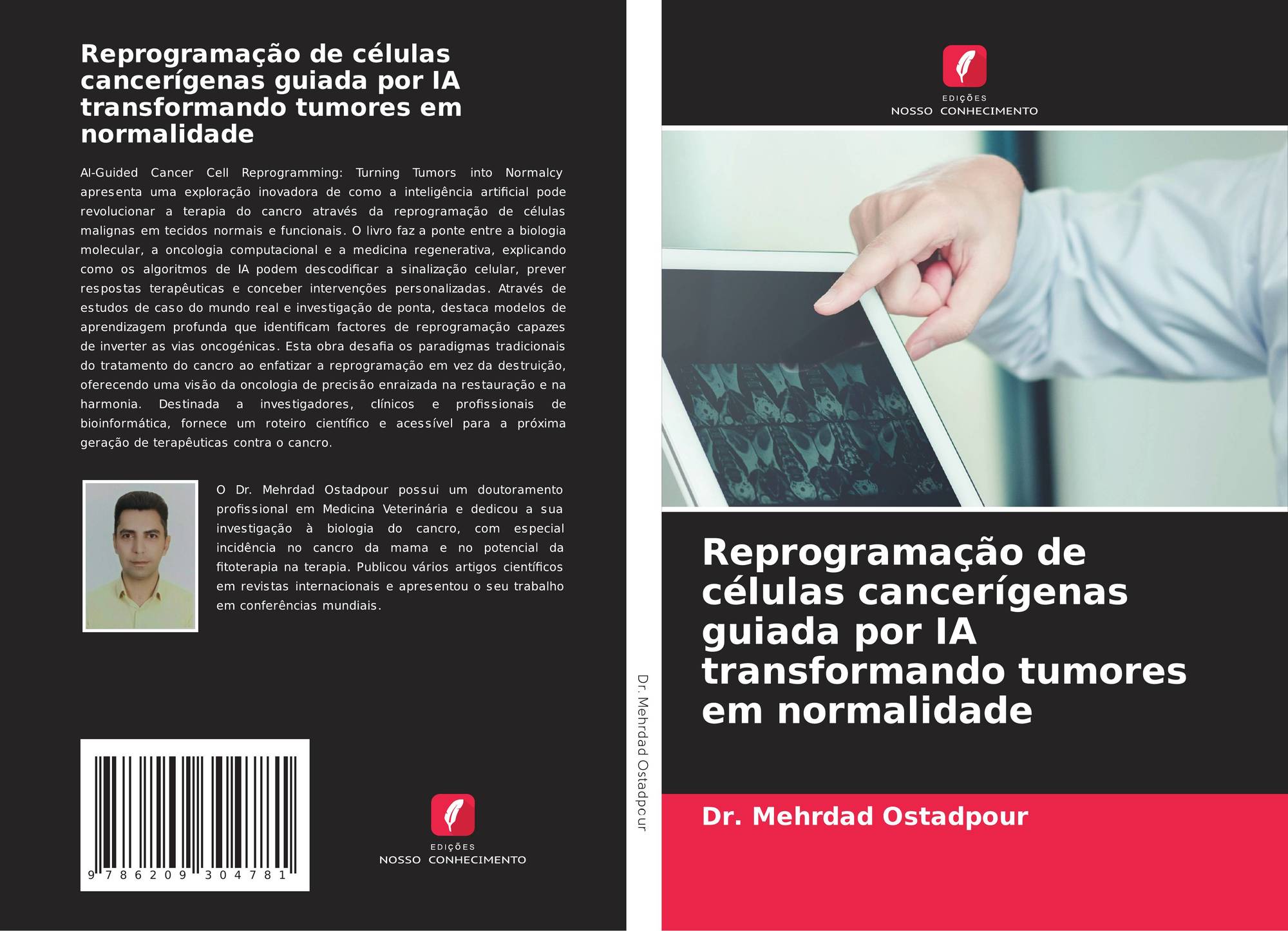 Reprogramação de células cancerígenas guiada por IA transformando tumores em normalidade

AI-Guided Cancer Cell Reprogramming: Turning Tumors into Normalcy apresenta uma exploração inovadora de como a inteligência artificial pode revolucionar a terapia do cancro através da reprogramação de células malignas em tecidos normais e funcionais. O livro faz a ponte entre a biologia molecular, a oncologia computacional e a medicina regenerativa, explicando como os algoritmos de IA podem descodificar a sinalização celular, prever respostas terapêuticas e conceber intervenções personalizadas. Através de estudos de caso do mundo real e investigação de ponta, destaca modelos de aprendizagem profunda que identificam factores de reprogramação capazes de inverter as vias oncogénicas. Esta obra desafia os paradigmas tradicionais do tratamento do cancro ao enfatizar a reprogramação em vez da destruição, oferecendo uma visão da oncologia de precisão enraizada na restauração e na harmonia. Destinada a investigadores, clínicos e profissionais de bioinformática, fornece um roteiro científico e acessível para a próxima geração de terapêuticas contra o cancro.

O Dr. Mehrdad Ostadpour possui um doutoramento profissional em Medicina Veterinária e dedicou a sua investigação à biologia do cancro, com especial incidência no cancro da mama e no potencial da fitoterapia na terapia. Publicou vários artigos científicos em revistas internacionais e apresentou o seu trabalho em conferências mundiais.

9 786209 304781

EDIÇÕES
NOSSO CONHECIMENTO

Dr. Mehrdad Ostadpour

EDIÇÕES
NOSSO CONHECIMENTO

Reprogramação de células cancerígenas guiada por IA transformando tumores em normalidade

Dr. Mehrdad Ostadpour